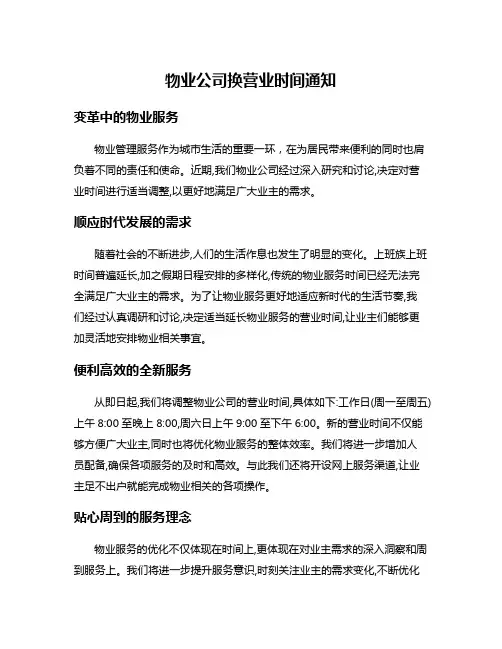 物业公司换营业时间通知

变革中的物业服务

物业管理服务作为城市生活的重要一环，在为居民带来便利的同时也肩负着不同的责任和使命。近期,我们物业公司经过深入研究和讨论,决定对营业时间进行适当调整,以更好地满足广大业主的需求。

顺应时代发展的需求

随着社会的不断进步,人们的生活作息也发生了明显的变化。上班族上班时间普遍延长,加之假期日程安排的多样化,传统的物业服务时间已经无法完全满足广大业主的需求。为了让物业服务更好地适应新时代的生活节奏,我们经过认真调研和讨论,决定适当延长物业服务的营业时间,让业主们能够更加灵活地安排物业相关事宜。

便利高效的全新服务

从即日起,我们将调整物业公司的营业时间,具体如下:工作日(周一至周五)上午 8:00 至晚上 8:00,周六日上午 9:00 至下午 6:00。新的营业时间不仅能够方便广大业主,同时也将优化物业服务的整体效率。我们将进一步增加人员配备,确保各项服务的及时和高效。与此我们还将开设网上服务渠道,让业主足不出户就能完成物业相关的各项操作。

贴心周到的服务理念

物业服务的优化不仅体现在时间上,更体现在对业主需求的深入洞察和周到服务上。我们将进一步提升服务意识,时刻关注业主的需求变化,不断优化